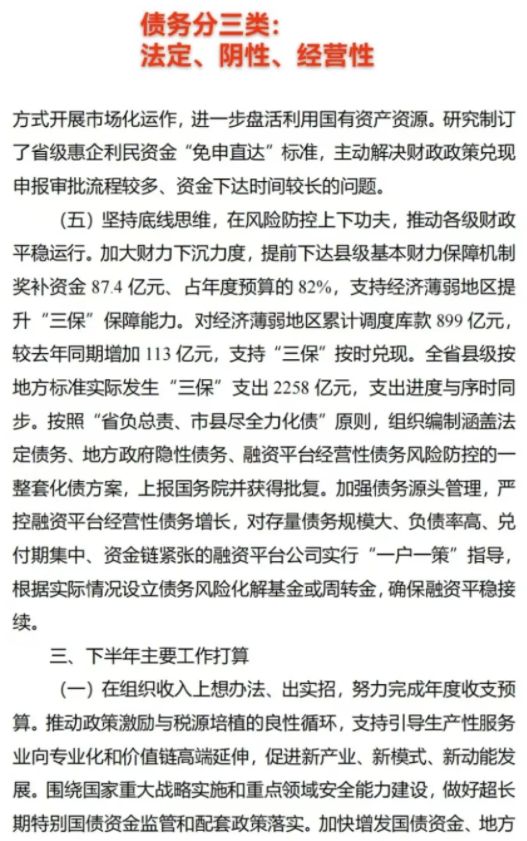 债务分三类：
法定、阴性、经营性

方式开展市场化运作，进一步盘活利用国有资产资源。研究制订了省级惠企利民资金“免申直达”标准，主动解决财政政策兑现申报审批流程较多、资金下达时间较长的问题。

（五）坚持底线思维，在风险防控上下功夫，推动各级财政平稳运行。加大财力下沉力度，提前下达县级基本财力保障机制奖补资金 87.4 亿元、占年度预算的 82%，支持经济薄弱地区提升“三保”保障能力。对经济薄弱地区累计调度库款 899 亿元，较去年同期增加 113 亿元，支持“三保”按时兑现。全省县级按地方标准实际发生“三保”支出 2258 亿元，支出进度与序时同步。按照“省负总责、市县尽全力化债”原则，组织编制涵盖法定债务、地方政府隐性债务、融资平台经营性债务风险防控的一整套化债方案，上报国务院并获得批复。加强债务源头管理，严控融资平台经营性债务增长，对存量债务规模大、负债率高、兑付期集中、资金链紧张的融资平台公司实行“一户一策”指导，根据实际情况设立债务风险化解基金或周转金，确保融资平稳接续。

三、下半年主要工作打算

（一）在组织收入上想办法、出实招，努力完成年度收支预算。推动政策激励与税源培植的良性循环，支持引导生产性服务业向专业化和价值链高端延伸，促进新产业、新模式、新动能发展。围绕国家重大战略实施和重点领域安全能力建设，做好超长期特别国债资金监管和配套政策落实。加快增发国债资金、地方